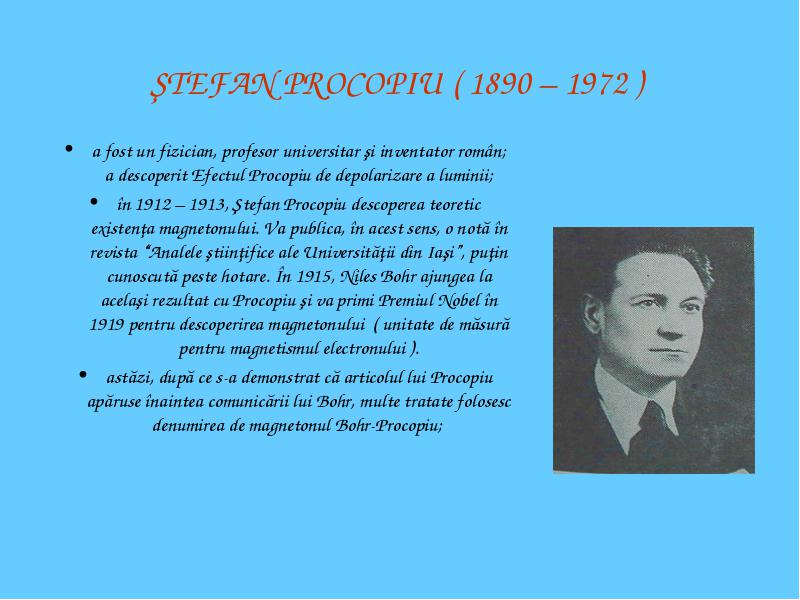 ŞTEFAN PROCOPIU ( 1890 – 1972 )

• a fost un fizician, profesor universitar şi inventator român; a descoperit Efectul Procopiu de depolarizare a luminii;

• în 1912 – 1913, Ştefan Procopiu descoperea teoretic existenţa magnetonului. Va publica, în acest sens, o notă în revista "Analele ştiinţifice ale Universităţii din Iaşi", puţin cunoscută peste hotare. În 1915, Niles Bohr ajungea la acelaşi rezultat cu Procopiu şi va primi Premiul Nobel în 1919 pentru descoperirea magnetonului ( unitate de măsură pentru magnetismul electronului ).

• astăzi, după ce s-a demonstrat că articolul lui Procopiu apăruse înaintea comunicării lui Bohr, multe tratate folosesc denumirea de magnetonul Bohr-Procopiu;